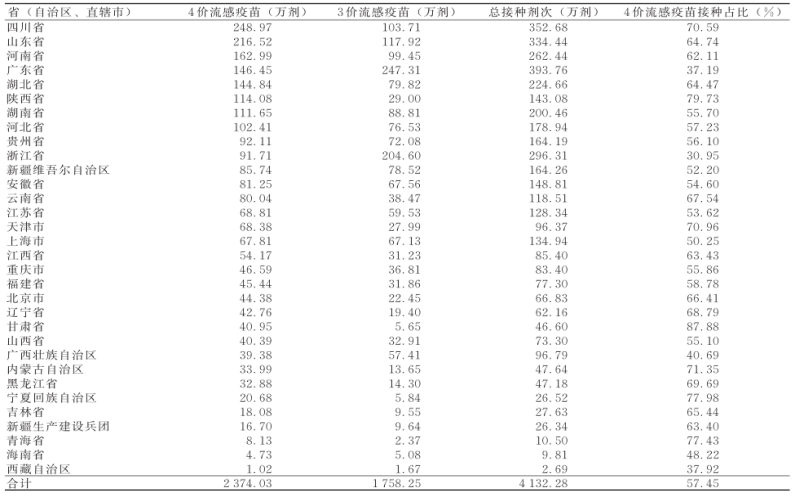 | 省（自治区、直辖市） | 4价流感疫苗（万剂） | 3价流感疫苗（万剂） | 总接种剂次（万剂） | 4价流感疫苗接种占比（%） |
|---|---|---|---|---|
| 四川省 | 248.97 | 103.71 | 352.68 | 70.59 |
| 山东省 | 216.52 | 117.92 | 334.44 | 64.74 |
| 河南省 | 162.99 | 99.45 | 262.44 | 62.11 |
| 广东省 | 146.45 | 247.31 | 393.76 | 37.19 |
| 湖北省 | 144.84 | 79.82 | 224.66 | 64.47 |
| 陕西省 | 114.08 | 29.00 | 143.08 | 79.73 |
| 湖南省 | 111.65 | 88.81 | 200.46 | 55.70 |
| 河北省 | 102.41 | 76.53 | 178.94 | 57.23 |
| 贵州省 | 92.11 | 72.08 | 164.19 | 56.10 |
| 浙江省 | 91.71 | 204.60 | 296.31 | 30.95 |
| 新疆维吾尔自治区 | 85.74 | 78.52 | 164.26 | 52.20 |
| 安徽省 | 81.25 | 67.56 | 148.81 | 54.60 |
| 云南省 | 80.04 | 38.47 | 118.51 | 67.54 |
| 江苏省 | 68.81 | 59.53 | 128.34 | 53.62 |
| 天津市 | 68.38 | 27.99 | 96.37 | 70.96 |
| 上海市 | 67.81 | 67.13 | 134.94 | 50.25 |
| 江西省 | 54.17 | 31.23 | 85.40 | 63.43 |
| 重庆市 | 46.59 | 36.81 | 83.40 | 55.86 |
| 福建省 | 45.44 | 31.86 | 77.30 | 58.78 |
| 北京市 | 44.38 | 22.45 | 66.83 | 66.41 |
| 辽宁省 | 42.76 | 19.40 | 62.16 | 68.79 |
| 甘肃省 | 40.95 | 5.65 | 46.60 | 87.88 |
| 山西省 | 40.39 | 32.91 | 73.30 | 55.10 |
| 广西壮族自治区 | 39.38 | 57.41 | 96.79 | 40.69 |
| 内蒙古自治区 | 33.99 | 13.65 | 47.64 | 71.35 |
| 黑龙江省 | 32.88 | 14.30 | 47.18 | 69.69 |
| 宁夏回族自治区 | 20.68 | 5.84 | 26.52 | 77.98 |
| 吉林省 | 18.08 | 9.55 | 27.63 | 65.44 |
| 新疆生产建设兵团 | 16.70 | 9.64 | 26.34 | 63.40 |
| 青海省 | 8.13 | 2.37 | 10.50 | 77.43 |
| 海南省 | 4.73 | 5.08 | 9.81 | 48.22 |
| 西藏自治区 | 1.02 | 1.67 | 2.69 | 37.92 |
| 合计 | 2 374.03 | 1 758.25 | 4 132.28 | 57.45 |